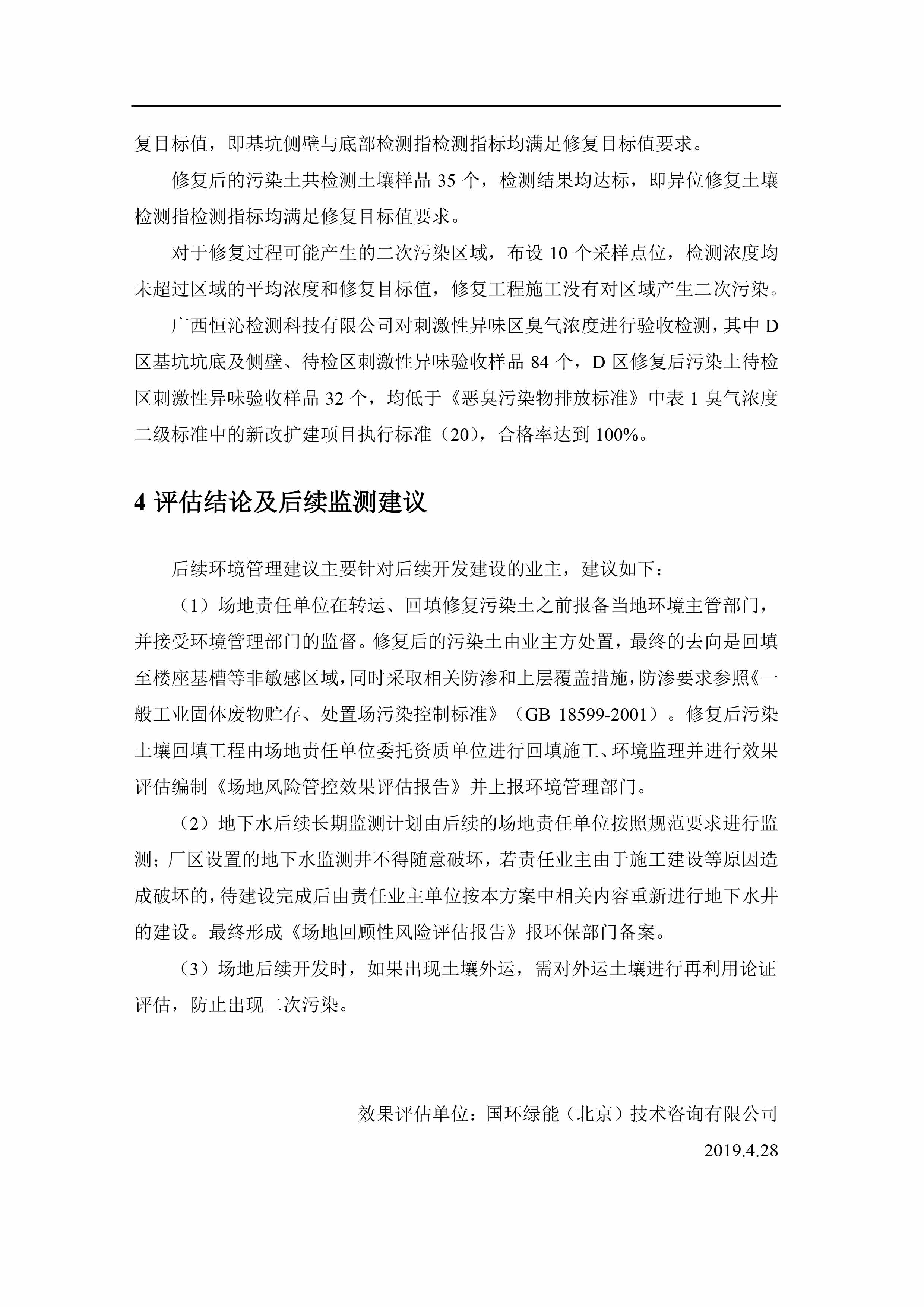 复目标值，即基坑侧壁与底部检测指检测指标均满足修复目标值要求。

修复后的污染土共检测土壤样品 35 个，检测结果均达标，即异位修复土壤检测指检测指标均满足修复目标值要求。

对于修复过程可能产生的二次污染区域，布设 10 个采样点位，检测浓度均未超过区域的平均浓度和修复目标值，修复工程施工没有对区域产生二次污染。

广西恒沁检测科技有限公司对刺激性异味区臭气浓度进行验收检测，其中 D 区基坑坑底及侧壁、待检区刺激性异味验收样品 84 个，D 区修复后污染土待检区刺激性异味验收样品 32 个，均低于《恶臭污染物排放标准》中表 1 臭气浓度二级标准中的新改扩建项目执行标准（20），合格率达到 100%。

4 评估结论及后续监测建议

后续环境管理建议主要针对后续开发建设的业主，建议如下：

（1）场地责任单位在转运、回填修复污染土之前报备当地环境主管部门，并接受环境管理部门的监督。修复后的污染土由业主方处置，最终的去向是回填至楼座基槽等非敏感区域，同时采取相关防渗和上层覆盖措施，防渗要求参照《一般工业固体废物贮存、处置场污染控制标准》（GB 18599-2001）。修复后污染土壤回填工程由场地责任单位委托资质单位进行回填施工、环境监理并进行效果评估编制《场地风险管控效果评估报告》并上报环境管理部门。

（2）地下水后续长期监测计划由后续的场地责任单位按照规范要求进行监测；厂区设置的地下水监测井不得随意破坏，若责任业主由于施工建设等原因造成破坏的，待建设完成后由责任业主单位按本方案中相关内容重新进行地下水井的建设。最终形成《场地回顾性风险评估报告》报环保部门备案。

（3）场地后续开发时，如果出现土壤外运，需对外运土壤进行再利用论证评估，防止出现二次污染。

效果评估单位：国环绿能（北京）技术咨询有限公司

2019.4.28